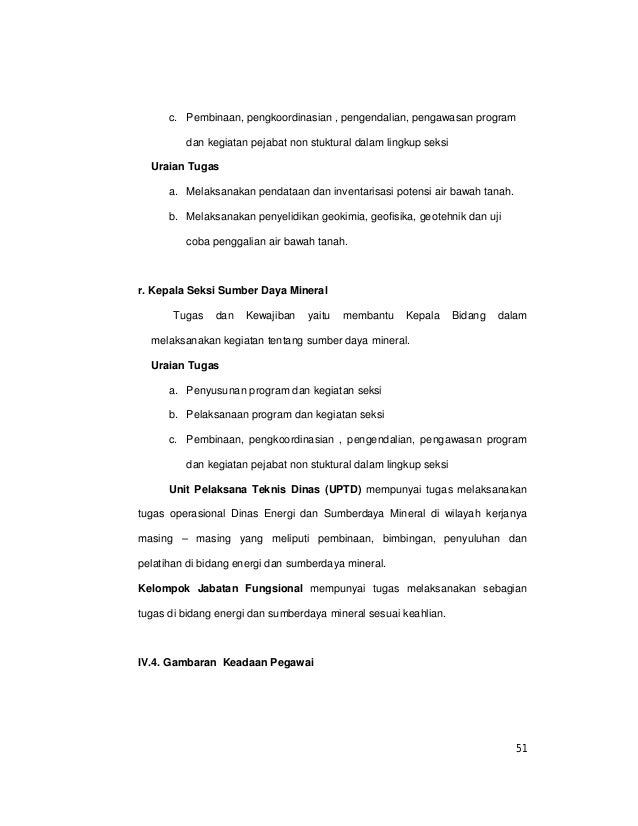 c. Pembinaan, pengkoordinasian , pengendalian, pengawasan program dan kegiatan pejabat non stuktural dalam lingkup seksi

Uraian Tugas

a. Melaksanakan pendataan dan inventarisasi potensi air bawah tanah.

b. Melaksanakan penyelidikan geokimia, geofisika, geotehnik dan uji coba penggalian air bawah tanah.

r. Kepala Seksi Sumber Daya Mineral

Tugas dan Kewajiban yaitu membantu Kepala Bidang dalam melaksanakan kegiatan tentang sumber daya mineral.

Uraian Tugas

a. Penyusunan program dan kegiatan seksi

b. Pelaksanaan program dan kegiatan seksi

c. Pembinaan, pengkoordinasian , pengendalian, pengawasan program dan kegiatan pejabat non stuktural dalam lingkup seksi

Unit Pelaksana Teknis Dinas (UPTD) mempunyai tugas melaksanakan tugas operasional Dinas Energi dan Sumberdaya Mineral di wilayah kerjanya masing – masing yang meliputi pembinaan, bimbingan, penyuluhan dan pelatihan di bidang energi dan sumberdaya mineral.

Kelompok Jabatan Fungsional mempunyai tugas melaksanakan sebagian tugas di bidang energi dan sumberdaya mineral sesuai keahlian.

IV.4. Gambaran Keadaan Pegawai

51